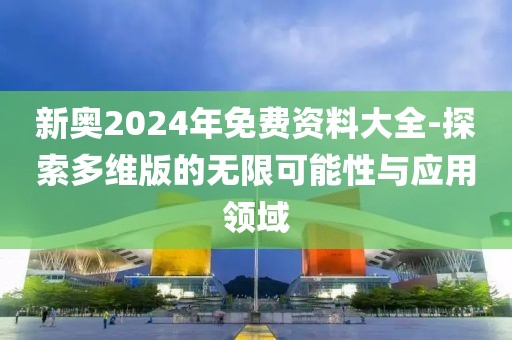 新奥2024年免费资料大全-探索多维版的无限可能性与应用领域